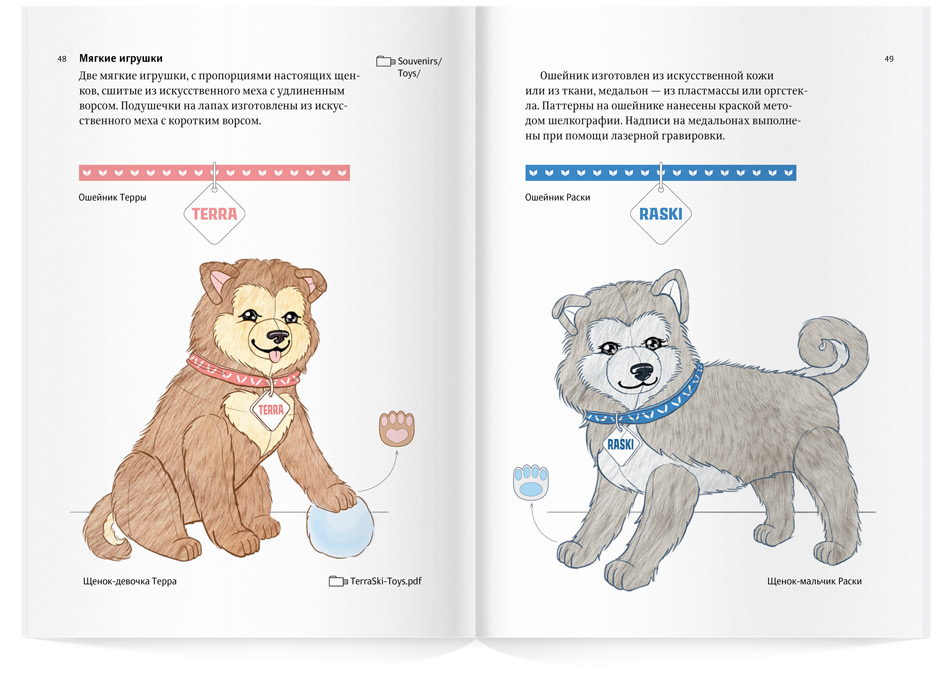 48

Мягкие игрушки

Две мягкие игрушки, с пропорциями настоящих щенков, сшитые из искусственного меха с удлиненным ворсом. Подушечки на лапах изготовлены из искусственного меха с коротким ворсом.

Souvenirs/
Toys/

Ошейник Терры

TERRA

TERRA

Щенок-девочка Терра

TerraSki-Toys.pdf

49

Ошейник изготовлен из искусственной кожи или из ткани, медальон — из пластмассы или оргстекла. Паттерны на ошейнике нанесены краской методом шелкографии. Надписи на медальонах выполнены при помощи лазерной гравировки.

Ошейник Раски

RASKI

RASKI

Щенок-мальчик Раски